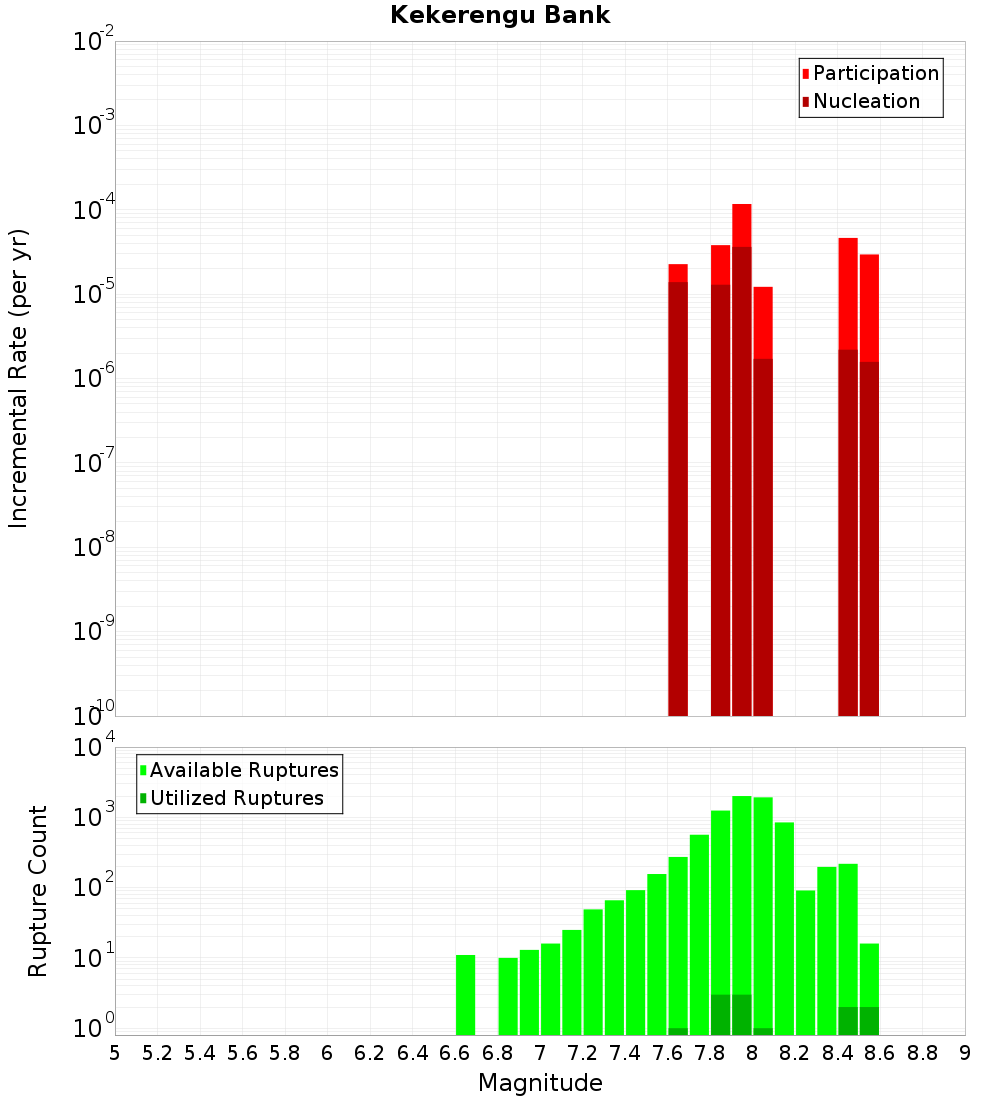 Kekerengu Bank

Participation
Nucleation

Incremental Rate (per yr)

$10^{-2}$
$10^{-3}$
$10^{-4}$
$10^{-5}$
$10^{-6}$
$10^{-7}$
$10^{-8}$
$10^{-9}$
$10^{-10}$

Available Ruptures
Utilized Ruptures

Rupture Count

$10^{4}$
$10^{3}$
$10^{2}$
$10^{1}$
$10^{0}$

5 5.2 5.4 5.6 5.8 6 6.2 6.4 6.6 6.8 7 7.2 7.4 7.6 7.8 8 8.2 8.4 8.6 8.8 9

Magnitude